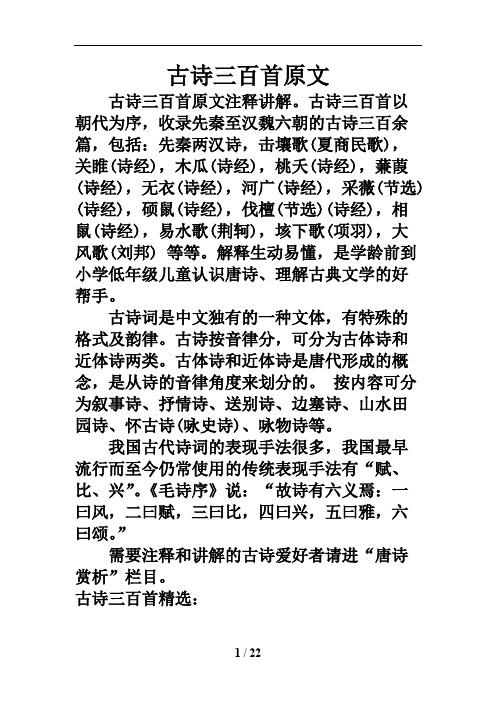 古诗三百首原文

古诗三百首原文注释讲解。古诗三百首以朝代为序，收录先秦至汉魏六朝的古诗三百余篇，包括：先秦两汉诗，击壤歌(夏商民歌)，关雎(诗经)，木瓜(诗经)，桃夭(诗经)，蒹葭(诗经)，无衣(诗经)，河广(诗经)，采薇(节选)(诗经)，硕鼠(诗经)，伐檀(节选)(诗经)，相鼠(诗经)，易水歌(荆轲)，垓下歌(项羽)，大风歌(刘邦) 等等。解释生动易懂，是学龄前到小学低年级儿童认识唐诗、理解古典文学的好帮手。

古诗词是中文独有的一种文体，有特殊的格式及韵律。古诗按音律分，可分为古体诗和近体诗两类。古体诗和近体诗是唐代形成的概念，是从诗的音律角度来划分的。 按内容可分为叙事诗、抒情诗、送别诗、边塞诗、山水田园诗、怀古诗(咏史诗)、咏物诗等。

我国古代诗词的表现手法很多，我国最早流行而至今仍常使用的传统表现手法有“赋、比、兴”。《毛诗序》说：“故诗有六义焉：一曰风，二曰赋，三曰比，四曰兴，五曰雅，六曰颂。”

需要注释和讲解的古诗爱好者请进“唐诗赏析”栏目。

古诗三百首精选：

1 / 22